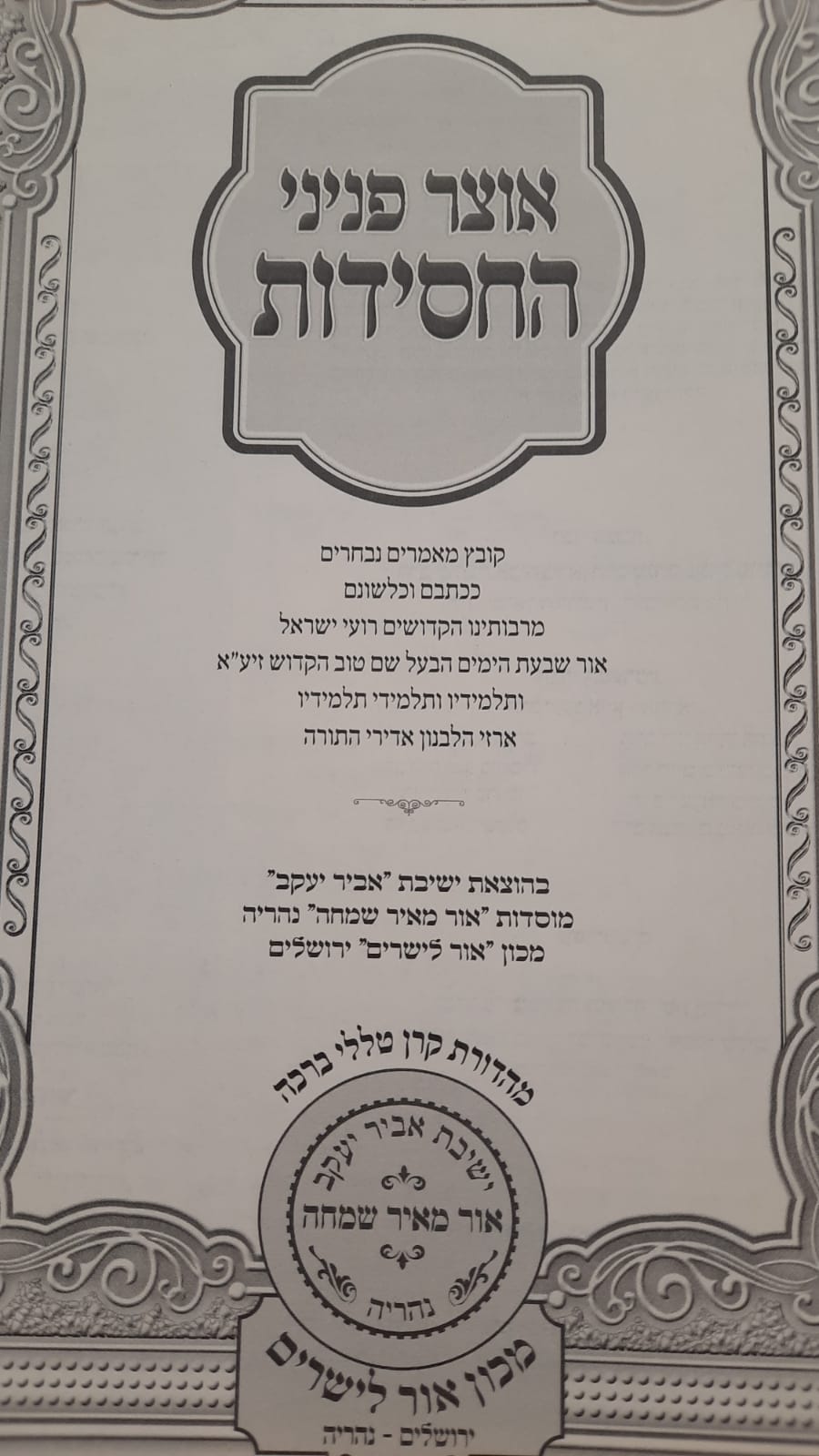 אוצר פניני
החסידות

קובץ מאמרים נבחרים
ככתבם וכלשונם
מרבותינו הקדושים רועי ישראל
אור שבעת הימים הבעל שם טוב הקדוש זיע"א
ותלמידיו ותלמידי תלמידיו
ארזי הלבנון אדירי התורה

בהוצאת ישיבת "אביר יעקב"
מוסדות "אור מאיר שמחה" נהריה
מכון "אור לישרים" ירושלים

מהדורת קרן טללי ברכה

ישיבת אביר יעקב
אור מאיר שמחה
נהריה

מכון אור לישרים
ירושלים - נהריה